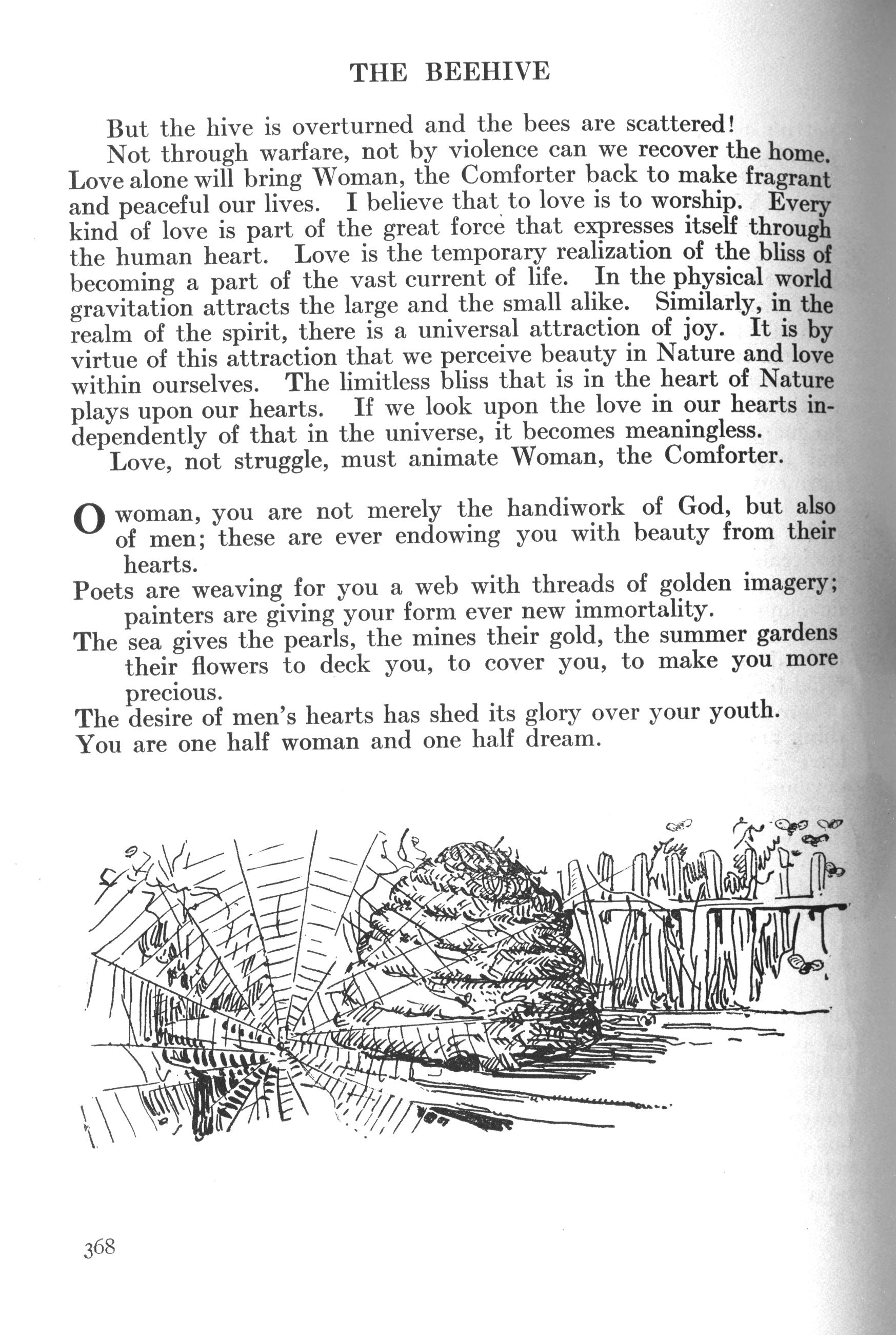 THE BEEHIVE

But the hive is overturned and the bees are scattered!

Not through warfare, not by violence can we recover the home. Love alone will bring Woman, the Comforter back to make fragrant and peaceful our lives. I believe that to love is to worship. Every kind of love is part of the great force that expresses itself through the human heart. Love is the temporary realization of the bliss of becoming a part of the vast current of life. In the physical world gravitation attracts the large and the small alike. Similarly, in the realm of the spirit, there is a universal attraction of joy. It is by virtue of this attraction that we perceive beauty in Nature and love within ourselves. The limitless bliss that is in the heart of Nature plays upon our hearts. If we look upon the love in our hearts independently of that in the universe, it becomes meaningless.

Love, not struggle, must animate Woman, the Comforter.

O woman, you are not merely the handiwork of God, but also of men; these are ever endowing you with beauty from their hearts.

Poets are weaving for you a web with threads of golden imagery; painters are giving your form ever new immortality.

The sea gives the pearls, the mines their gold, the summer gardens their flowers to deck you, to cover you, to make you more precious.

The desire of men's hearts has shed its glory over your youth.

You are one half woman and one half dream.

368